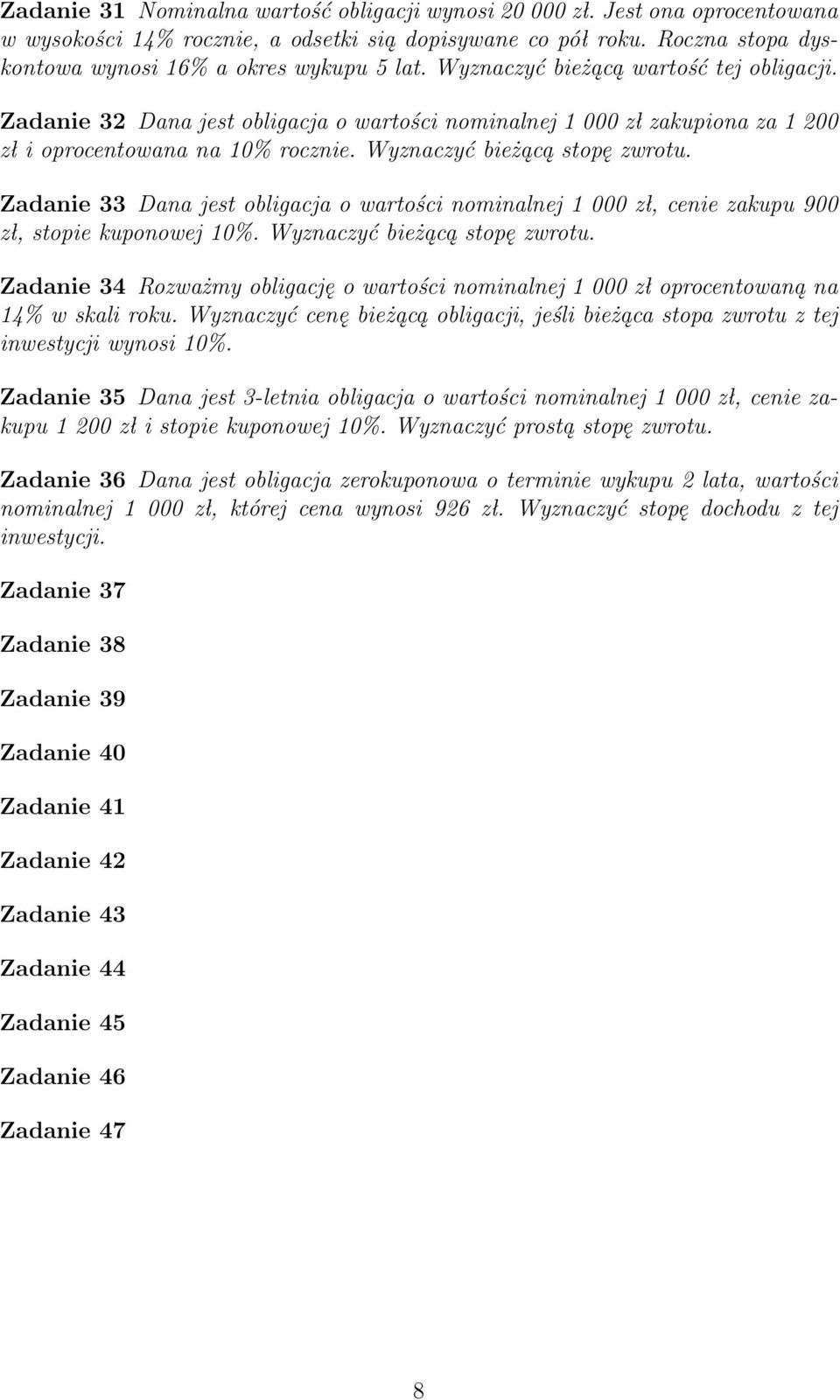 Zadanie 31 Nominalna wartość obligacji wynosi 20 000 zł. Jest ona oprocentowana w wysokości 14% rocznie, a odsetki sią dopisywane co pół roku. Roczna stopa dyskontowa wynosi 16% a okres wykupu 5 lat. Wyznaczyć bieżącą wartość tej obligacji.

Zadanie 32 Dana jest obligacja o wartości nominalnej 1 000 zł zakupiona za 1 200 zł i oprocentowana na 10% rocznie. Wyznaczyć bieżącą stopę zwrotu.

Zadanie 33 Dana jest obligacja o wartości nominalnej 1 000 zł, cenie zakupu 900 zł, stopie kuponowej 10%. Wyznaczyć bieżącą stopę zwrotu.

Zadanie 34 Rozważmy obligację o wartości nominalnej 1 000 zł oprocentowaną na 14% w skali roku. Wyznaczyć cenę bieżącą obligacji, jeśli bieżąca stopa zwrotu z tej inwestycji wynosi 10%.

Zadanie 35 Dana jest 3-letnia obligacja o wartości nominalnej 1 000 zł, cenie zakupu 1 200 zł i stopie kuponowej 10%. Wyznaczyć prostą stopę zwrotu.

Zadanie 36 Dana jest obligacja zerokuponowa o terminie wykupu 2 lata, wartości nominalnej 1 000 zł, której cena wynosi 926 zł. Wyznaczyć stopę dochodu z tej inwestycji.

Zadanie 37

Zadanie 38

Zadanie 39

Zadanie 40

Zadanie 41

Zadanie 42

Zadanie 43

Zadanie 44

Zadanie 45

Zadanie 46

Zadanie 47

8